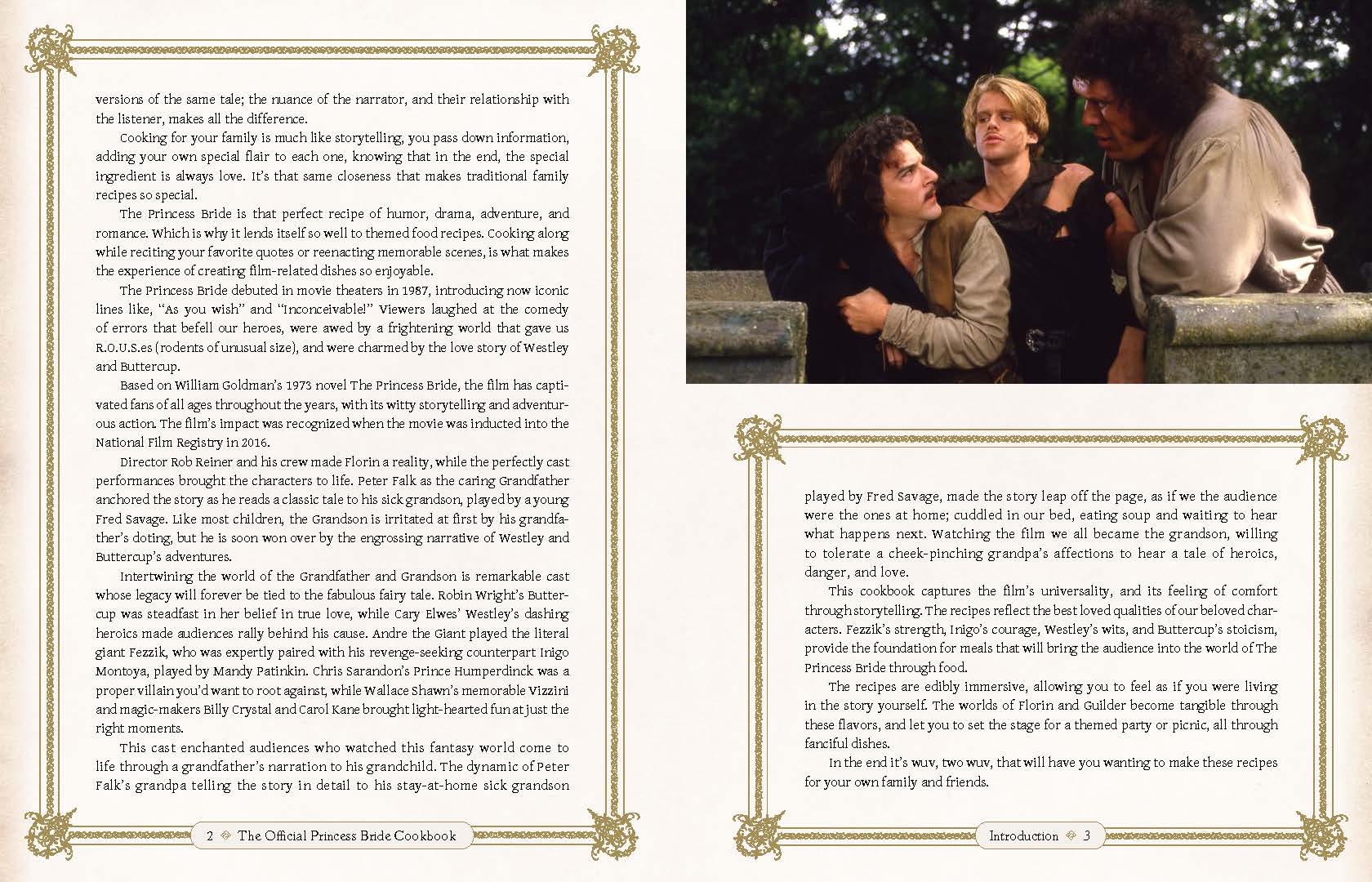 versions of the same tale; the nuance of the narrator, and their relationship with the listener, makes all the difference.

Cooking for your family is much like storytelling, you pass down information, adding your own special flair to each one, knowing that in the end, the special ingredient is always love. It's that same closeness that makes traditional family recipes so special.

The Princess Bride is that perfect recipe of humor, drama, adventure, and romance. Which is why it lends itself so well to themed food recipes. Cooking along while reciting your favorite quotes or reenacting memorable scenes, is what makes the experience of creating film-related dishes so enjoyable.

The Princess Bride debuted in movie theaters in 1987, introducing now iconic lines like, "As you wish" and "Inconceivable!" Viewers laughed at the comedy of errors that befell our heroes, were awed by a frightening world that gave us R.O.U.S.es (rodents of unusual size), and were charmed by the love story of Westley and Buttercup.

Based on William Goldman's 1973 novel The Princess Bride, the film has captivated fans of all ages throughout the years, with its witty storytelling and adventurous action. The film's impact was recognized when the movie was inducted into the National Film Registry in 2016.

Director Rob Reiner and his crew made Florin a reality, while the perfectly cast performances brought the characters to life. Peter Falk as the caring Grandfather anchored the story as he reads a classic tale to his sick grandson, played by a young Fred Savage. Like most children, the Grandson is irritated at first by his grandfather's doting, but he is soon won over by the engrossing narrative of Westley and Buttercup's adventures.

Intertwining the world of the Grandfather and Grandson is remarkable cast whose legacy will forever be tied to the fabulous fairy tale. Robin Wright's Buttercup was steadfast in her belief in true love, while Cary Elwes' Westley's dashing heroics made audiences rally behind his cause. Andre the Giant played the literal giant Fezzik, who was expertly paired with his revenge-seeking counterpart Inigo Montoya, played by Mandy Patinkin. Chris Sarandon's Prince Humperdinck was a proper villain you'd want to root against, while Wallace Shawn's memorable Vizzini and magic-makers Billy Crystal and Carol Kane brought light-hearted fun at just the right moments.

This cast enchanted audiences who watched this fantasy world come to life through a grandfather's narration to his grandchild. The dynamic of Peter Falk's grandpa telling the story in detail to his stay-at-home sick grandson

2 The Official Princess Bride Cookbook

played by Fred Savage, made the story leap off the page, as if we the audience were the ones at home; cuddled in our bed, eating soup and waiting to hear what happens next. Watching the film we all became the grandson, willing to tolerate a cheek-pinching grandpa's affections to hear a tale of heroics, danger, and love.

This cookbook captures the film's universality, and its feeling of comfort through storytelling. The recipes reflect the best loved qualities of our beloved characters. Fezzik's strength, Inigo's courage, Westley's wits, and Buttercup's stoicism, provide the foundation for meals that will bring the audience into the world of The Princess Bride through food.

The recipes are edibly immersive, allowing you to feel as if you were living in the story yourself. The worlds of Florin and Guilder become tangible through these flavors, and let you to set the stage for a themed party or picnic, all through fanciful dishes.

In the end it's wuv, two wuv, that will have you wanting to make these recipes for your own family and friends.

Introduction 3